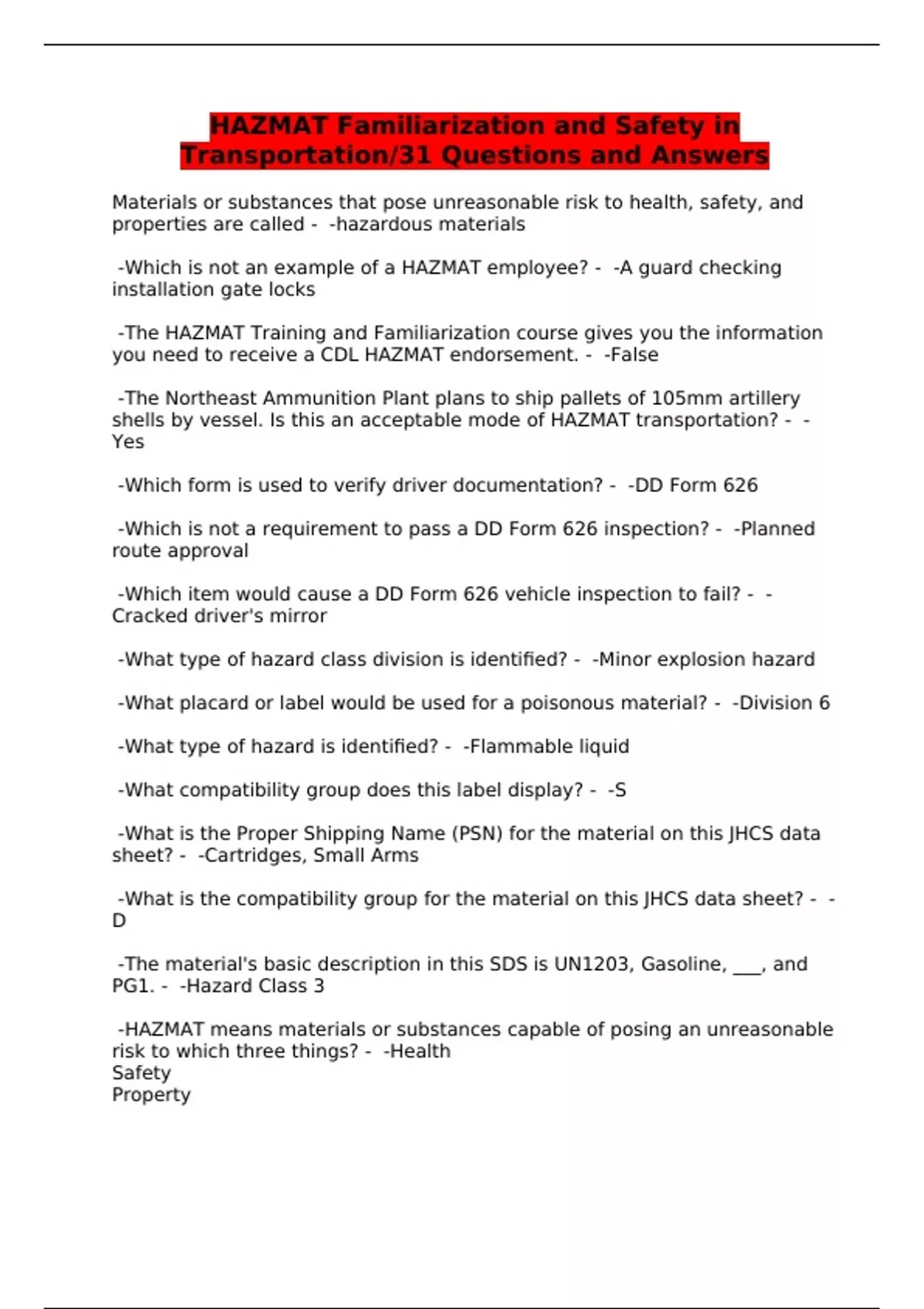 HAZMAT Familiarization and Safety in Transportation/31 Questions and Answers

Materials or substances that pose unreasonable risk to health, safety, and properties are called - -hazardous materials

-Which is not an example of a HAZMAT employee? - -A guard checking installation gate locks

-The HAZMAT Training and Familiarization course gives you the information you need to receive a CDL HAZMAT endorsement. - -False

-The Northeast Ammunition Plant plans to ship pallets of 105mm artillery shells by vessel. Is this an acceptable mode of HAZMAT transportation? - -Yes

-Which form is used to verify driver documentation? - -DD Form 626

-Which is not a requirement to pass a DD Form 626 inspection? - -Planned route approval

-Which item would cause a DD Form 626 vehicle inspection to fail? - -Cracked driver's mirror

-What type of hazard class division is identified? - -Minor explosion hazard

-What placard or label would be used for a poisonous material? - -Division 6

-What type of hazard is identified? - -Flammable liquid

-What compatibility group does this label display? - -S

-What is the Proper Shipping Name (PSN) for the material on this JHCS data sheet? - -Cartridges, Small Arms

-What is the compatibility group for the material on this JHCS data sheet? - -D

-The material's basic description in this SDS is UN1203, Gasoline, ___, and PG1. - -Hazard Class 3

-HAZMAT means materials or substances capable of posing an unreasonable risk to which three things? - -Health
Safety
Property